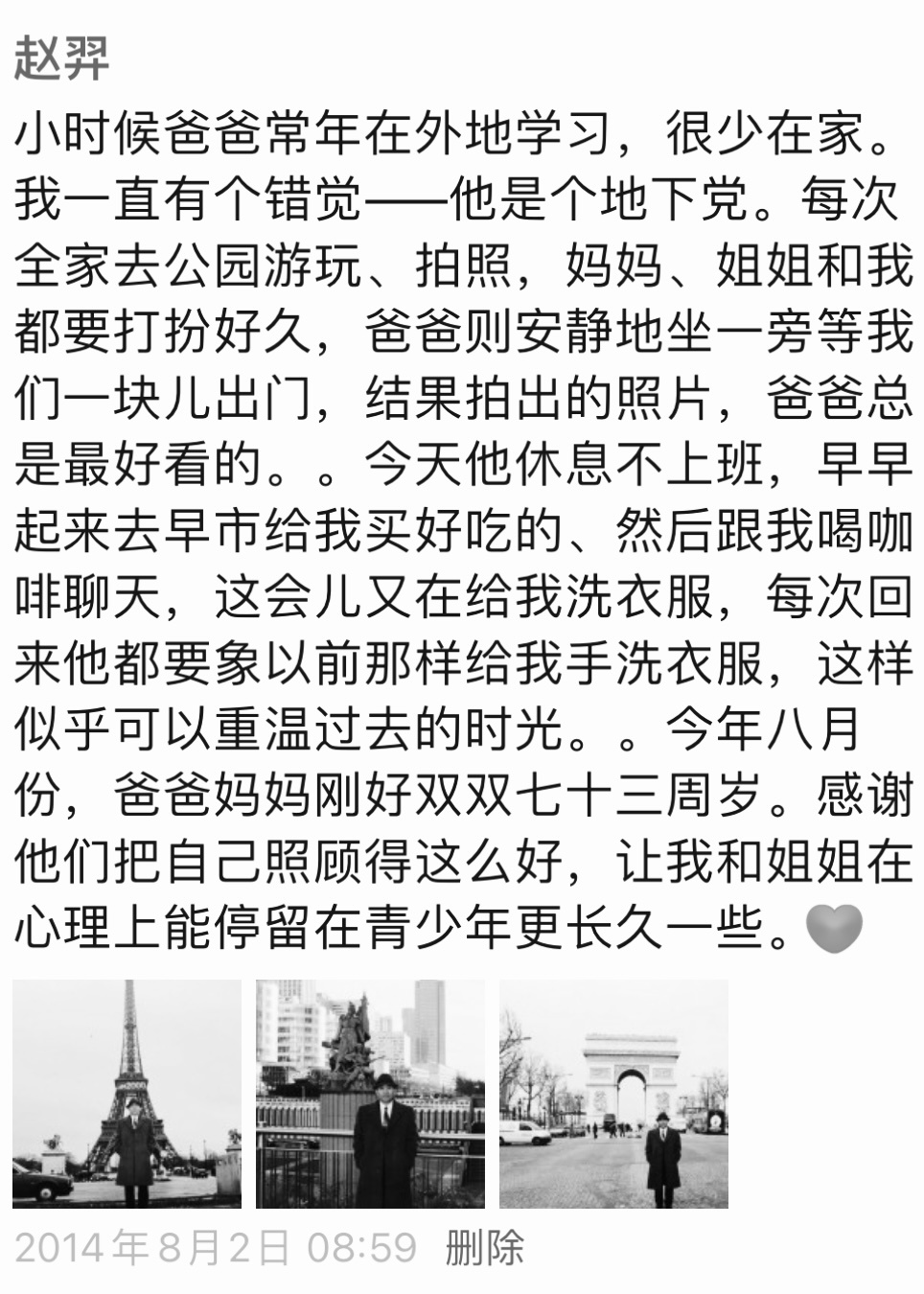 赵羿

小时候爸爸常年在外地学习，很少在家。我一直有个错觉——他是个地下党。每次全家去公园游玩、拍照，妈妈、姐姐和我都要打扮好久，爸爸则安静地坐一旁等我们一块儿出门，结果拍出的照片，爸爸总是最好看的。。今天他休息不上班，早早起来去早市给我买好吃的、然后跟我喝咖啡聊天，这会儿又在给我洗衣服，每次回来他都要象以前那样给我手洗衣服，这样似乎可以重温过去的时光。。今年八月份，爸爸妈妈刚好双双七十三周岁。感谢他们把自己照顾得这么好，让我和姐姐在心理上能停留在青少年更长久一些。

2014年8月2日 08:59 删除